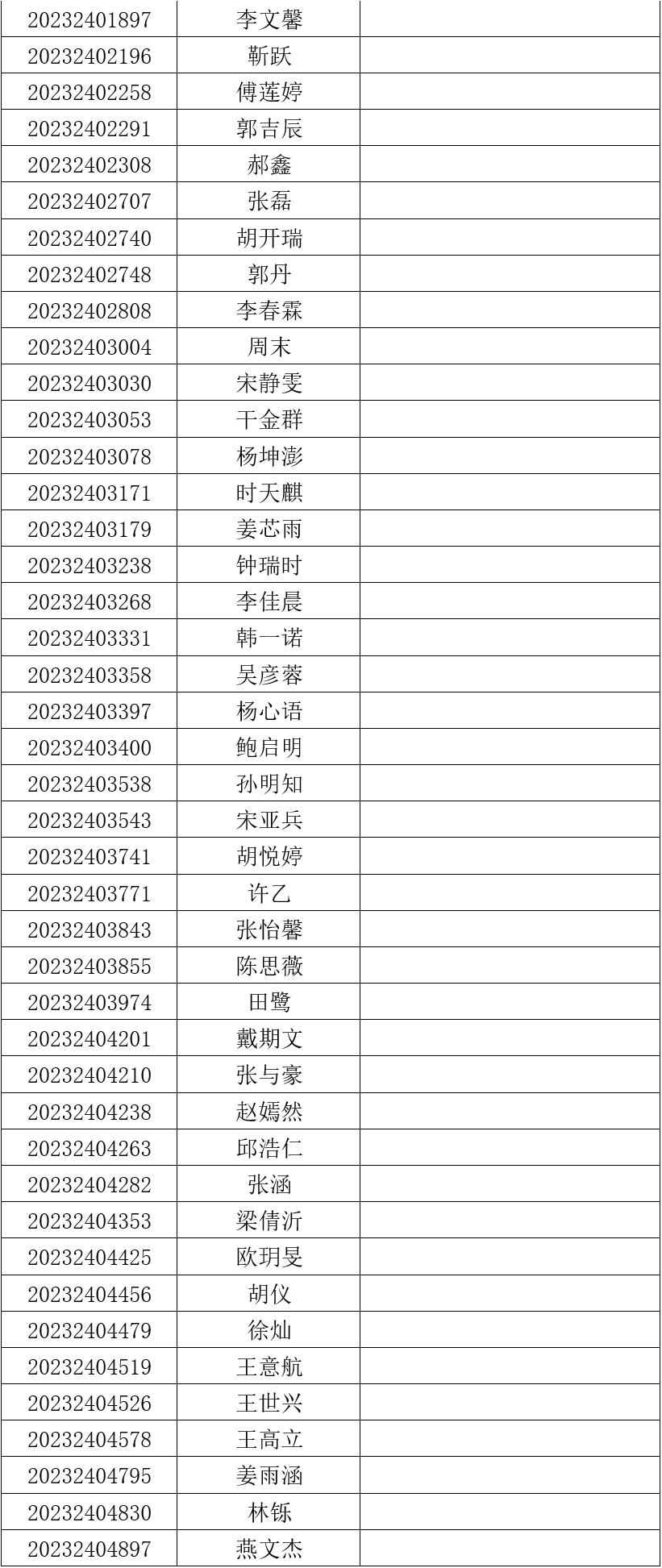 | 20232401897 | 李文馨 |  |
|---|---|---|
| 20232402196 | 靳跃 |  |
| 20232402258 | 傅莲婷 |  |
| 20232402291 | 郭吉辰 |  |
| 20232402308 | 郝鑫 |  |
| 20232402707 | 张磊 |  |
| 20232402740 | 胡开瑞 |  |
| 20232402748 | 郭丹 |  |
| 20232402808 | 李春霖 |  |
| 20232403004 | 周末 |  |
| 20232403030 | 宋静雯 |  |
| 20232403053 | 干金群 |  |
| 20232403078 | 杨坤澎 |  |
| 20232403171 | 时天麒 |  |
| 20232403179 | 姜芯雨 |  |
| 20232403238 | 钟瑞时 |  |
| 20232403268 | 李佳晨 |  |
| 20232403331 | 韩一诺 |  |
| 20232403358 | 吴彦蓉 |  |
| 20232403397 | 杨心语 |  |
| 20232403400 | 鲍启明 |  |
| 20232403538 | 孙明知 |  |
| 20232403543 | 宋亚兵 |  |
| 20232403741 | 胡悦婷 |  |
| 20232403771 | 许乙 |  |
| 20232403843 | 张怡馨 |  |
| 20232403855 | 陈思薇 |  |
| 20232403974 | 田鹭 |  |
| 20232404201 | 戴期文 |  |
| 20232404210 | 张与豪 |  |
| 20232404238 | 赵嫣然 |  |
| 20232404263 | 邱浩仁 |  |
| 20232404282 | 张涵 |  |
| 20232404353 | 梁倩沂 |  |
| 20232404425 | 欧玥旻 |  |
| 20232404456 | 胡仪 |  |
| 20232404479 | 徐灿 |  |
| 20232404519 | 王意航 |  |
| 20232404526 | 王世兴 |  |
| 20232404578 | 王高立 |  |
| 20232404795 | 姜雨涵 |  |
| 20232404830 | 林铄 |  |
| 20232404897 | 燕文杰 |  |